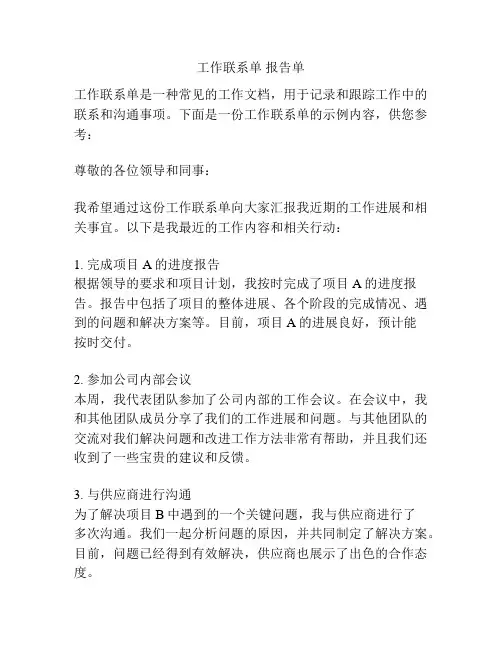 工作联系单 报告单

工作联系单是一种常见的工作文档，用于记录和跟踪工作中的联系和沟通事项。下面是一份工作联系单的示例内容，供您参考：

尊敬的各位领导和同事：

我希望通过这份工作联系单向大家汇报我近期的工作进展和相关事宜。以下是我最近的工作内容和相关行动：

1. 完成项目 A 的进度报告
根据领导的要求和项目计划，我按时完成了项目 A 的进度报告。报告中包括了项目的整体进展、各个阶段的完成情况、遇到的问题和解决方案等。目前，项目 A 的进展良好，预计能按时交付。

2. 参加公司内部会议
本周，我代表团队参加了公司内部的工作会议。在会议中，我和其他团队成员分享了我们的工作进展和问题。与其他团队的交流对我们解决问题和改进工作方法非常有帮助，并且我们还收到了一些宝贵的建议和反馈。

3. 与供应商进行沟通
为了解决项目 B 中遇到的一个关键问题，我与供应商进行了多次沟通。我们一起分析问题的原因，并共同制定了解决方案。目前，问题已经得到有效解决，供应商也展示了出色的合作态度。